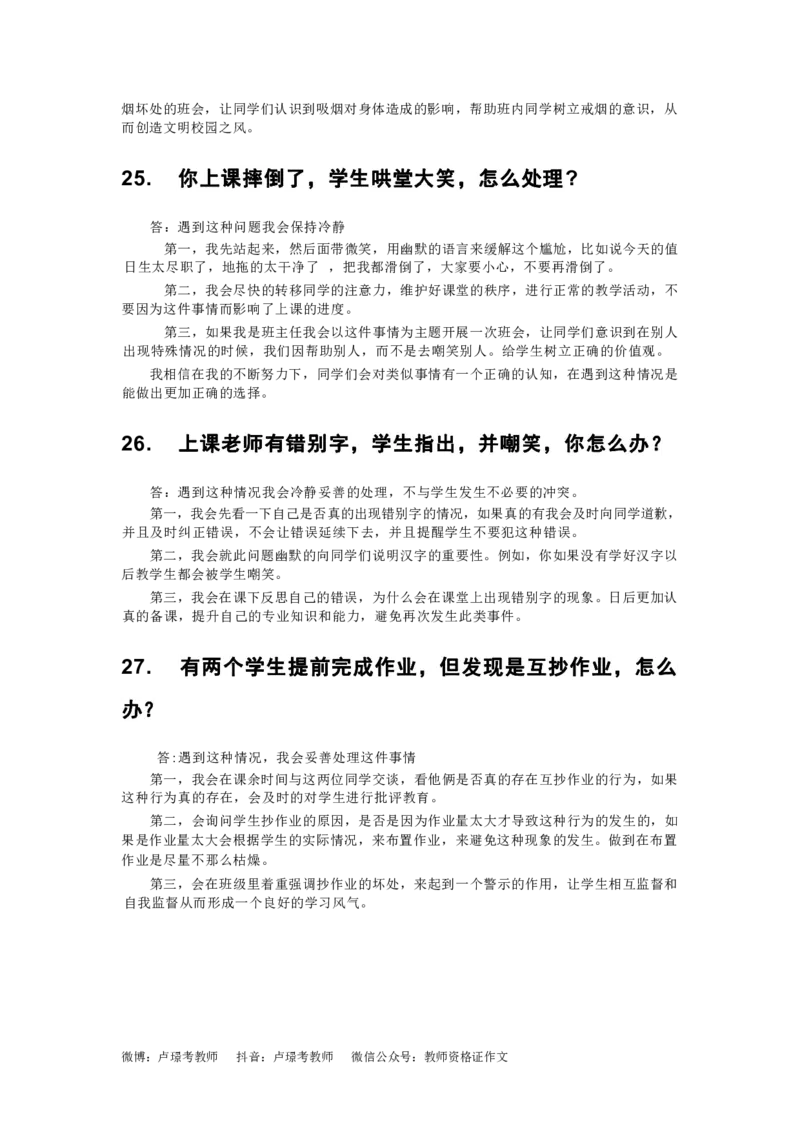 烟坏处的班会，让同学们认识到吸烟对身体造成的影响，帮助班内同学树立戒烟的意识，从而创造文明校园之风。

25. 你上课摔倒了，学生哄堂大笑，怎么处理？

答：遇到这种问题我会保持冷静

第一，我先站起来，然后面带微笑，用幽默的语言来缓解这个尴尬，比如说今天的值日生太尽职了，地拖的太干净了 ，把我都滑倒了，大家要小心，不要再滑倒了。

第二，我会尽快的转移同学的注意力，维护好课堂的秩序，进行正常的教学活动，不要因为这件事情而影响了上课的进度。

第三，如果我是班主任我会以这件事情为主题开展一次班会，让同学们意识到在别人出现特殊情况的时候，我们因帮助别人，而不是去嘲笑别人。给学生树立正确的价值观。

我相信在我的不断努力下，同学们会对类似事情有一个正确的认知，在遇到这种情况是能做出更加正确的选择。

26. 上课老师有错别字，学生指出，并嘲笑，你怎么办？

答：遇到这种情况我会冷静妥善的处理，不与学生发生不必要的冲突。

第一，我会先看一下自己是否真的出现错别字的情况，如果真的有我会及时向同学道歉，并且及时纠正错误，不会让错误延续下去，并且提醒学生不要犯这种错误。

第二，我会就此问题幽默的向同学们说明汉字的重要性。例如，你如果没有学好汉字以后教学生都会被学生嘲笑。

第三，我会在课下反思自己的错误，为什么会在课堂上出现错别字的现象。日后更加认真的备课，提升自己的专业知识和能力，避免再次发生此类事件。

27. 有两个学生提前完成作业，但发现是互抄作业，怎么办？

答:遇到这种情况，我会妥善处理这件事情

第一，我会在课余时间与这两位同学交谈，看他俩是否真的存在互抄作业的行为，如果这种行为真的存在，会及时的对学生进行批评教育。

第二，会询问学生抄作业的原因，是否是因为作业量太大才导致这种行为的发生的，如果是作业量太大会根据学生的实际情况，来布置作业，来避免这种现象的发生。做到在布置作业是尽量不那么枯燥。

第三，会在班级里着重强调抄作业的坏处，来起到一个警示的作用，让学生相互监督和自我监督从而形成一个良好的学习风气。

微博：卢璟考教师 抖音：卢璟考教师 微信公众号：教师资格证作文